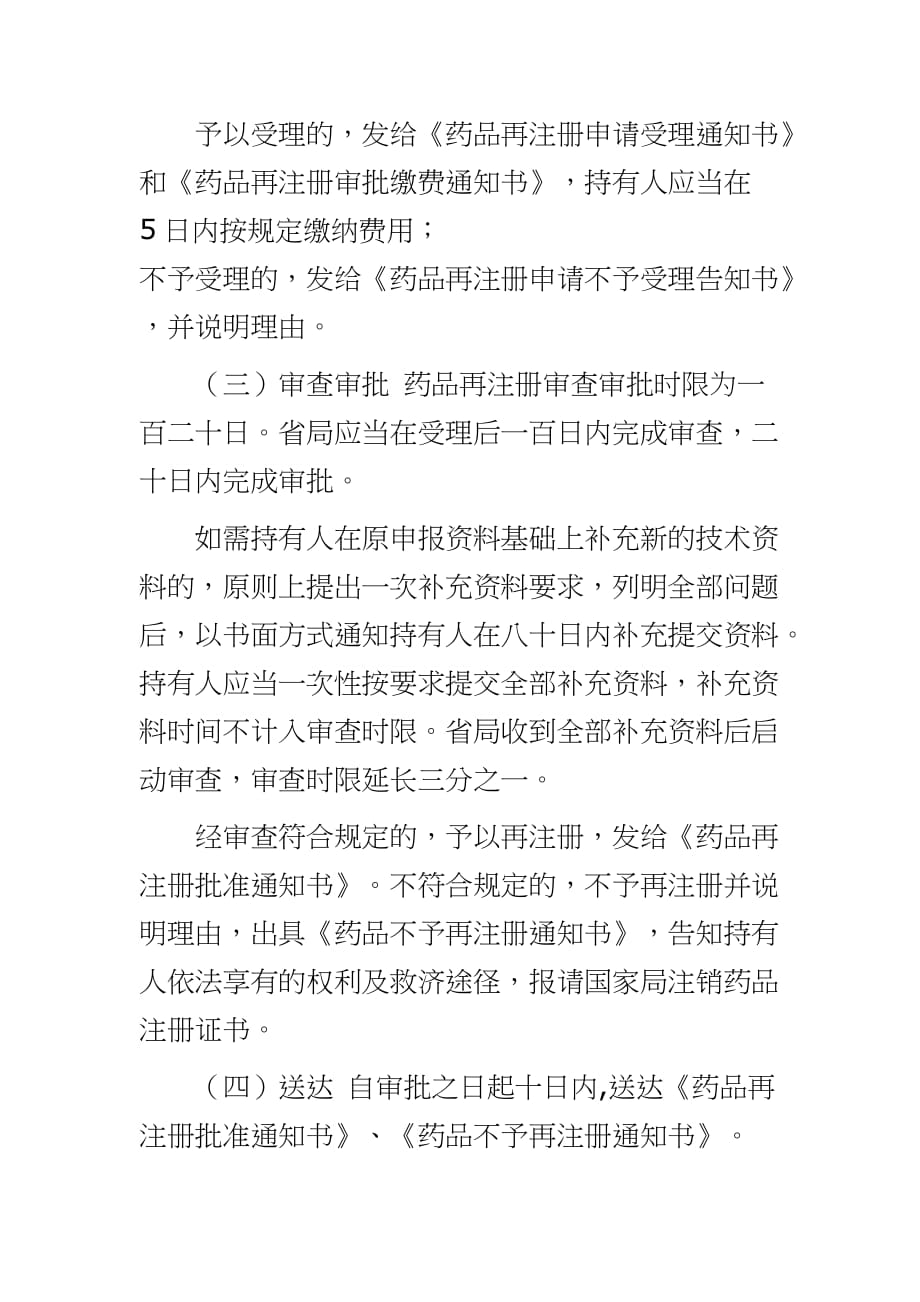 予以受理的，发给《药品再注册申请受理通知书》和《药品再注册审批缴费通知书》，持有人应当在5日内按规定缴纳费用；

不予受理的，发给《药品再注册申请不予受理告知书》，并说明理由。

（三）审查审批 药品再注册审查审批时限为一百二十日。省局应当在受理后一百日内完成审查，二十日内完成审批。

如需持有人在原申报资料基础上补充新的技术资料的，原则上提出一次补充资料要求，列明全部问题后，以书面方式通知持有人在八十日内补充提交资料。持有人应当一次性按要求提交全部补充资料，补充资料时间不计入审查时限。省局收到全部补充资料后启动审查，审查时限延长三分之一。

经审查符合规定的，予以再注册，发给《药品再注册批准通知书》。不符合规定的，不予再注册并说明理由，出具《药品不予再注册通知书》，告知持有人依法享有的权利及救济途径，报请国家局注销药品注册证书。

（四）送达 自审批之日起十日内,送达《药品再注册批准通知书》、《药品不予再注册通知书》。